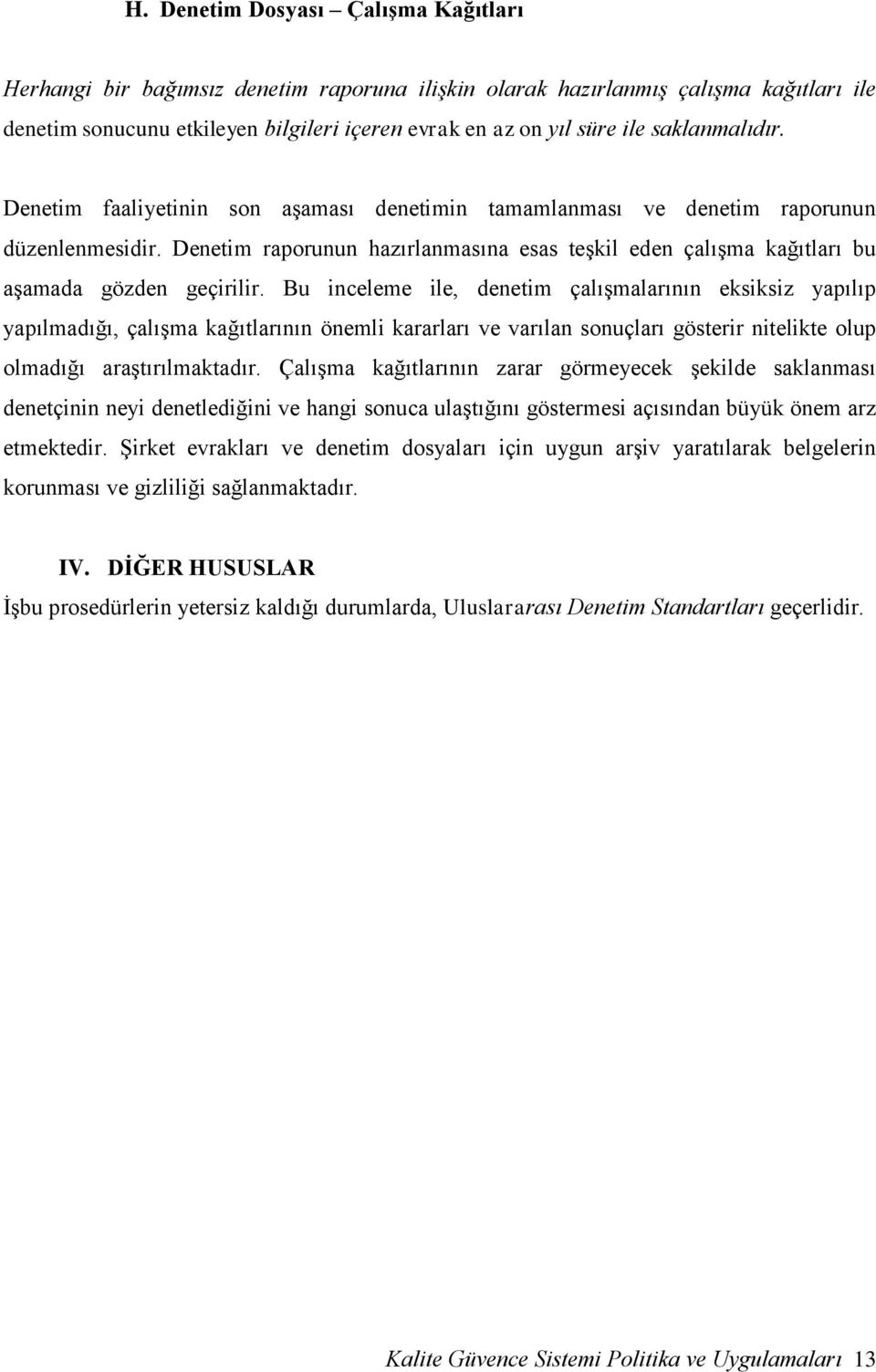 H. Denetim Dosyası – Çalışma Kağıtları

Herhangi bir bağımsız denetim raporuna ilişkin olarak hazırlanmış çalışma kağıtları ile denetim sonucunu etkileyen bilgileri içeren evrak en az on yıl süre ile saklanmalıdır.

Denetim faaliyetinin son aşaması denetimin tamamlanması ve denetim raporunun düzenlenmesidir. Denetim raporunun hazırlanmasına esas teşkil eden çalışma kağıtları bu aşamada gözden geçirilir. Bu inceleme ile, denetim çalışmalarının eksiksiz yapılıp yapılmadığı, çalışma kağıtlarının önemli kararları ve varılan sonuçları gösterir nitelikte olup olmadığı araştırılmaktadır. Çalışma kağıtlarının zarar görmeyecek şekilde saklanması denetçinin neyi denetlediğini ve hangi sonuca ulaştığını göstermesi açısından büyük önem arz etmektedir. Şirket evrakları ve denetim dosyaları için uygun arşiv yaratılarak belgelerin korunması ve gizliliği sağlanmaktadır.

IV. DİĞER HUSUSLAR

İşbu prosedürlerin yetersiz kaldığı durumlarda, Uluslararası Denetim Standartları geçerlidir.

Kalite Güvence Sistemi Politika ve Uygulamaları 13